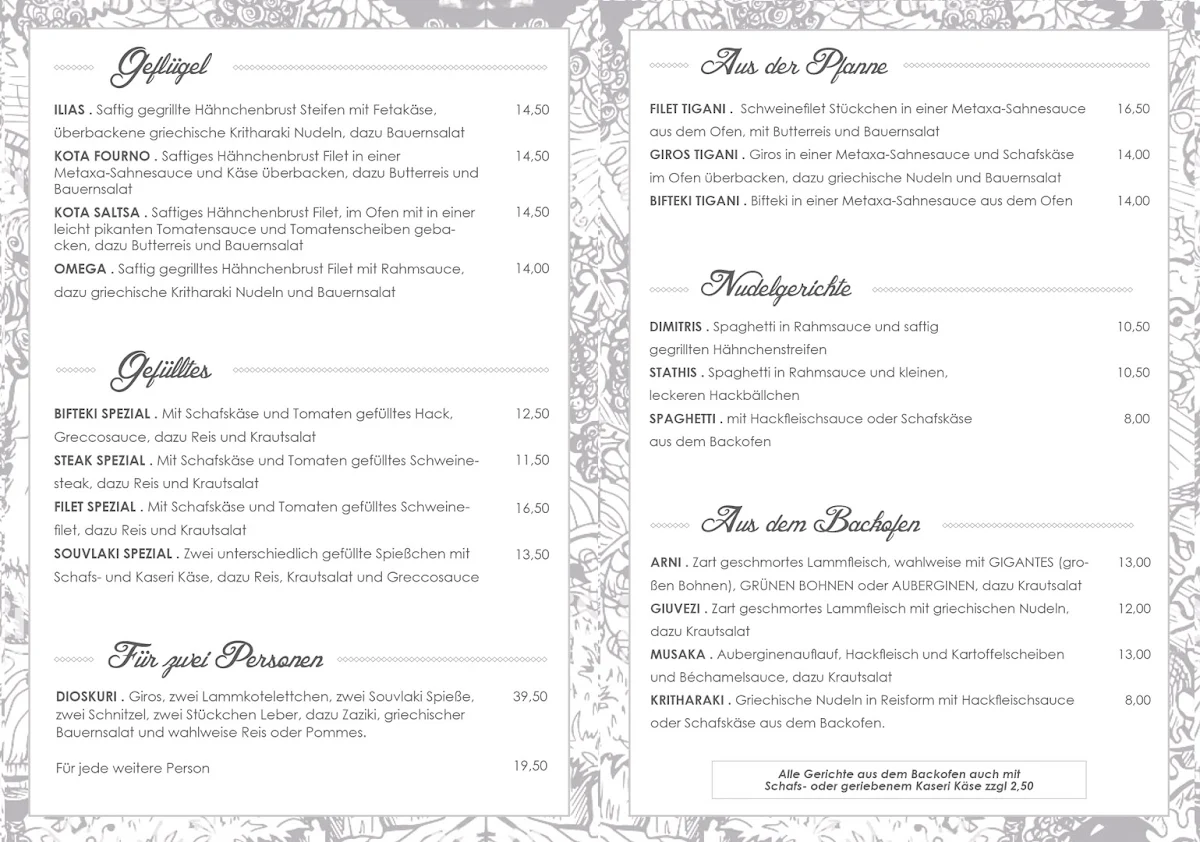 Geflügel

ILIAS . Saftig gegrillte Hähnchenbrust Steifen mit Fetakäse, überbackene griechische Kritharaki Nudeln, dazu Bauernsalat 14,50

KOTA FOURNO . Saftiges Hähnchenbrust Filet in einer Metaxa-Sahnesauce und Käse überbacken, dazu Butterreis und Bauernsalat 14,50

KOTA SALTSA . Saftiges Hähnchenbrust Filet, im Ofen mit in einer leicht pikanten Tomatensauce und Tomatenscheiben gebacken, dazu Butterreis und Bauernsalat 14,50

OMEGA . Saftig gegrilltes Hähnchenbrust Filet mit Rahmsauce, dazu griechische Kritharaki Nudeln und Bauernsalat 14,00

Gefülltes

BIFTEKI SPEZIAL . Mit Schafskäse und Tomaten gefülltes Hack, Greccosauce, dazu Reis und Krautsalat 12,50

STEAK SPEZIAL . Mit Schafskäse und Tomaten gefülltes Schweinesteak, dazu Reis und Krautsalat 11,50

FILET SPEZIAL . Mit Schafskäse und Tomaten gefülltes Schweinefilet, dazu Reis und Krautsalat 16,50

SOUVLAKI SPEZIAL . Zwei unterschiedlich gefüllte Spießchen mit Schafs- und Kaseri Käse, dazu Reis, Krautsalat und Greccosauce 13,50

Für zwei Personen

DIOSKURI . Giros, zwei Lammkotelettchen, zwei Souvlaki Spieße, zwei Schnitzel, zwei Stückchen Leber, dazu Zaziki, griechischer Bauernsalat und wahlweise Reis oder Pommes. 39,50

Für jede weitere Person 19,50

Aus der Pfanne

FILET TIGANI . Schweinefilet Stückchen in einer Metaxa-Sahnesauce aus dem Ofen, mit Butterreis und Bauernsalat 16,50

GIROS TIGANI . Giros in einer Metaxa-Sahnesauce und Schafskäse im Ofen überbacken, dazu griechische Nudeln und Bauernsalat 14,00

BIFTEKI TIGANI . Bifteki in einer Metaxa-Sahnesauce aus dem Ofen 14,00

Nudelgerichte

DIMITRIS . Spaghetti in Rahmsauce und saftig gegrillten Hähnchenstreifen 10,50

STATHIS . Spaghetti in Rahmsauce und kleinen, leckeren Hackbällchen 10,50

SPAGHETTI . mit Hackfleischsauce oder Schafskäse aus dem Backofen 8,00

Aus dem Backofen

ARNI . Zart geschmortes Lammfleisch, wahlweise mit GIGANTES (großen Bohnen), GRÜNEN BOHNEN oder AUBERGINEN, dazu Krautsalat 13,00

GIUVEZI . Zart geschmortes Lammfleisch mit griechischen Nudeln, dazu Krautsalat 12,00

MUSAKA . Auberginenauflauf, Hackfleisch und Kartoffelscheiben und Béchamelsauce, dazu Krautsalat 13,00

KRITHARAKI . Griechische Nudeln in Reisform mit Hackfleischsauce oder Schafskäse aus dem Backofen. 8,00

Alle Gerichte aus dem Backofen auch mit Schafs- oder geriebenem Kaseri Käse zzgl 2,50